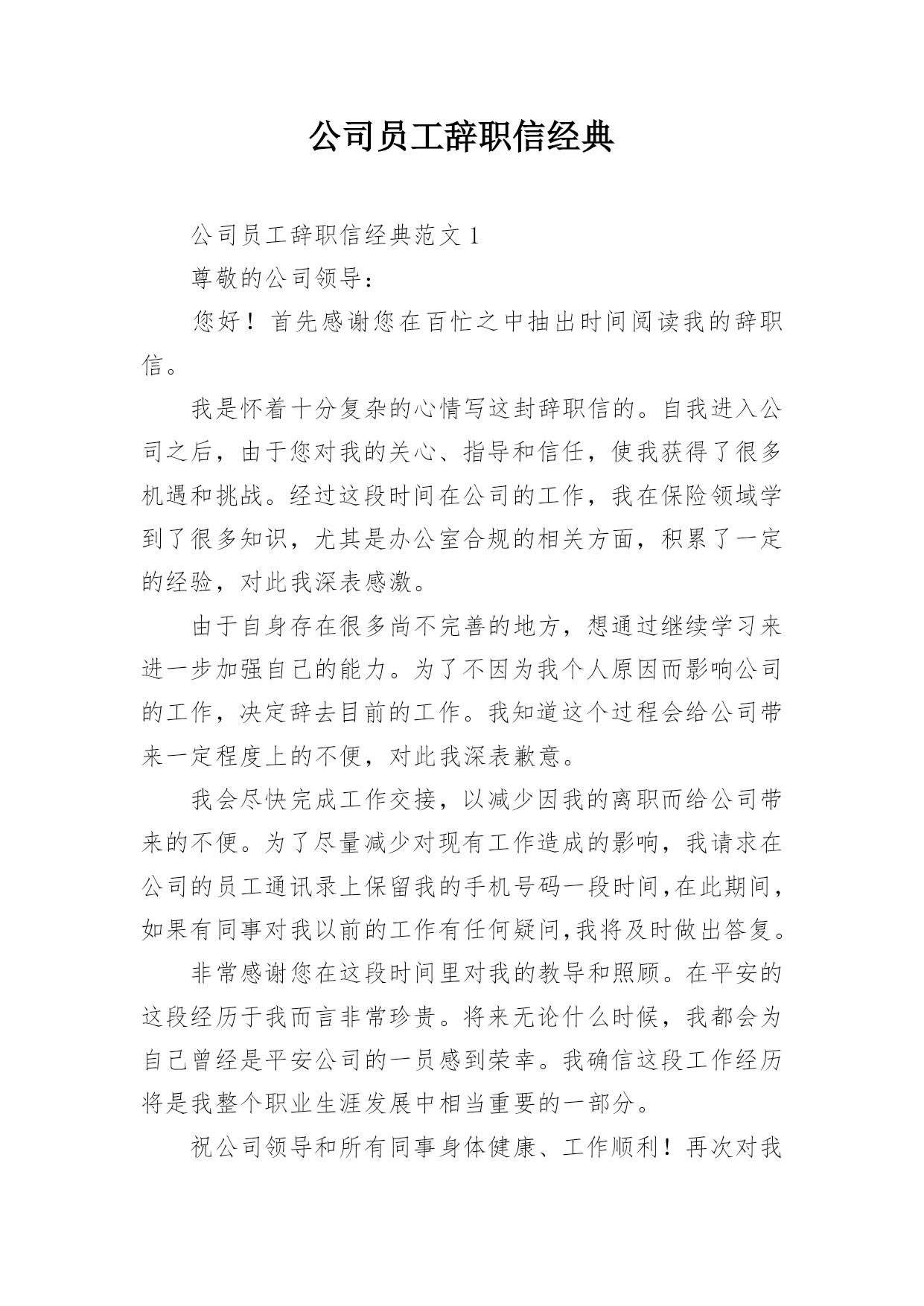 公司员工辞职信经典

公司员工辞职信经典范文 1

尊敬的公司领导：

您好！首先感谢您在百忙之中抽出时间阅读我的辞职信。

我是怀着十分复杂的心情写这封辞职信的。自我进入公司之后，由于您对我的关心、指导和信任，使我获得了很多机遇和挑战。经过这段时间在公司的工作，我在保险领域学到了很多知识，尤其是办公室合规的相关方面，积累了一定的经验，对此我深表感激。

由于自身存在很多尚不完善的地方，想通过继续学习来进一步加强自己的能力。为了不因为我个人原因而影响公司的工作，决定辞去目前的工作。我知道这个过程会给公司带来一定程度上的不便，对此我深表歉意。

我会尽快完成工作交接，以减少因我的离职而给公司带来的不便。为了尽量减少对现有工作造成的影响，我请求在公司的员工通讯录上保留我的手机号码一段时间,在此期间，如果有同事对我以前的工作有任何疑问,我将及时做出答复。

非常感谢您在这段时间里对我的教导和照顾。在平安的这段经历于我而言非常珍贵。将来无论什么时候，我都会为自己曾经是平安公司的一员感到荣幸。我确信这段工作经历将是我整个职业生涯发展中相当重要的一部分。

祝公司领导和所有同事身体健康、工作顺利！再次对我